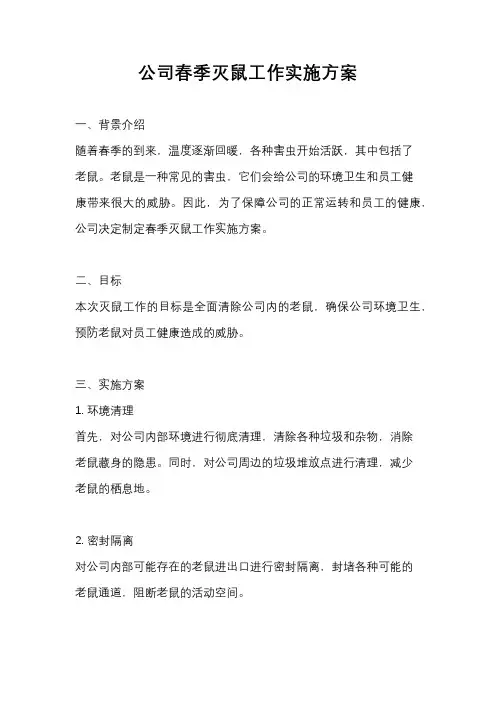 公司春季灭鼠工作实施方案

一、背景介绍

随着春季的到来，温度逐渐回暖，各种害虫开始活跃，其中包括了老鼠。老鼠是一种常见的害虫，它们会给公司的环境卫生和员工健康带来很大的威胁。因此，为了保障公司的正常运转和员工的健康，公司决定制定春季灭鼠工作实施方案。

二、目标

本次灭鼠工作的目标是全面清除公司内的老鼠，确保公司环境卫生，预防老鼠对员工健康造成的威胁。

三、实施方案

1. 环境清理

首先，对公司内部环境进行彻底清理，清除各种垃圾和杂物，消除老鼠藏身的隐患。同时，对公司周边的垃圾堆放点进行清理，减少老鼠的栖息地。

2. 密封隔离

对公司内部可能存在的老鼠进出口进行密封隔离，封堵各种可能的老鼠通道，阻断老鼠的活动空间。